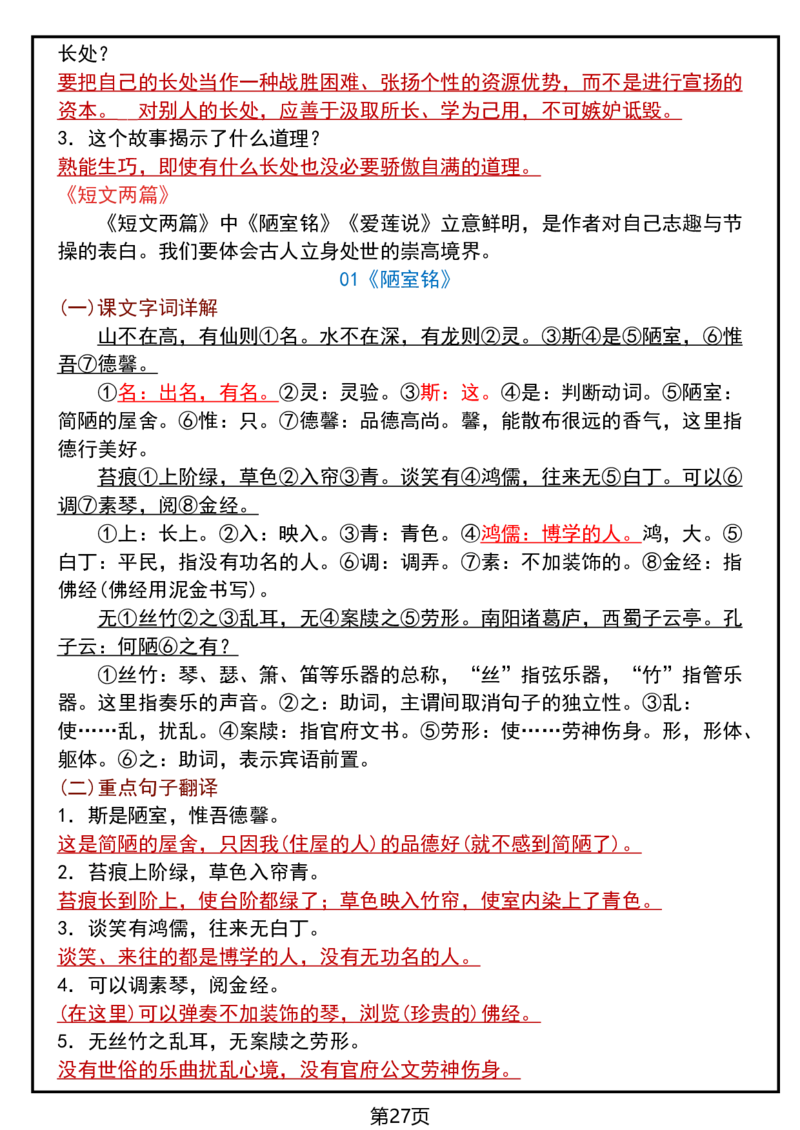 长处？

要把自己的长处当作一种战胜困难、张扬个性的资源优势，而不是进行宣扬的资本。 对别人的长处，应善于汲取所长、学为己用，不可嫉妒诋毁。

3．这个故事揭示了什么道理？

熟能生巧，即使有什么长处也没必要骄傲自满的道理。

《短文两篇》

《短文两篇》中《陋室铭》《爱莲说》立意鲜明，是作者对自己志趣与节操的表白。我们要体会古人立身处世的崇高境界。

01《陋室铭》

(一)课文字词详解

山不在高，有仙则①名。水不在深，有龙则②灵。③斯④是⑤陋室，⑥惟吾⑦德馨。

①名：出名，有名。②灵：灵验。③斯：这。④是：判断动词。⑤陋室：简陋的屋舍。⑥惟：只。⑦德馨：品德高尚。馨，能散布很远的香气，这里指德行美好。

苔痕①上阶绿，草色②入帘③青。谈笑有④鸿儒，往来无⑤白丁。可以⑥调⑦素琴，阅⑧金经。

①上：长上。②入：映入。③青：青色。④鸿儒：博学的人。鸿，大。⑤白丁：平民，指没有功名的人。⑥调：调弄。⑦素：不加装饰的。⑧金经：指佛经(佛经用泥金书写)。

无①丝竹②之③乱耳，无④案牍之⑤劳形。南阳诸葛庐，西蜀子云亭。孔子云：何陋⑥之有？

①丝竹：琴、瑟、箫、笛等乐器的总称，“丝”指弦乐器，“竹”指管乐器。这里指奏乐的声音。②之：助词，主谓间取消句子的独立性。③乱：使……乱，扰乱。④案牍：指官府文书。⑤劳形：使……劳神伤身。形，形体、躯体。⑥之：助词，表示宾语前置。

(二)重点句子翻译

1．斯是陋室，惟吾德馨。

这是简陋的屋舍，只因我(住屋的人)的品德好(就不感到简陋了)。

2．苔痕上阶绿，草色入帘青。

苔痕长到阶上，使台阶都绿了；草色映入竹帘，使室内染上了青色。

3．谈笑有鸿儒，往来无白丁。

谈笑、来往的都是博学的人，没有无功名的人。

4．可以调素琴，阅金经。

(在这里)可以弹奏不加装饰的琴，浏览(珍贵的)佛经。

5．无丝竹之乱耳，无案牍之劳形。

没有世俗的乐曲扰乱心境，没有官府公文劳神伤身。

第27页